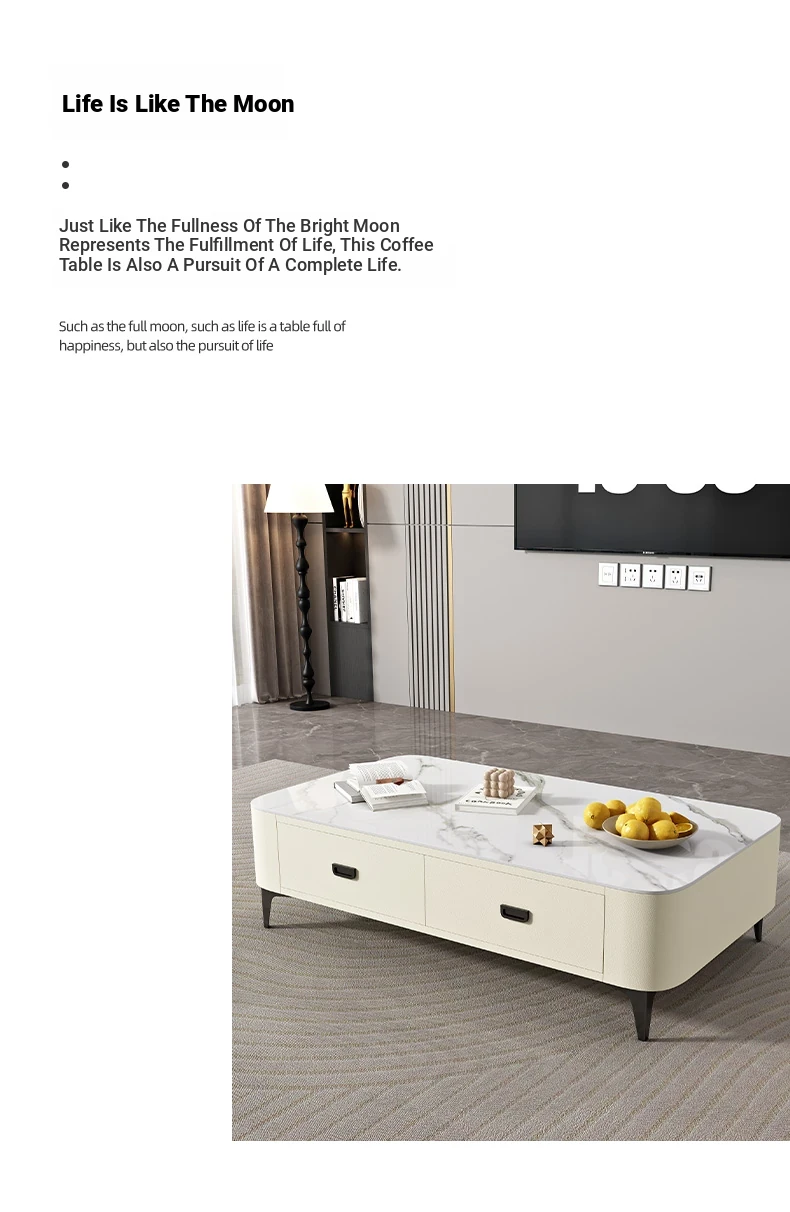 Life Is Like The Moon

•
•

Just Like The Fullness Of The Bright Moon Represents The Fulfillment Of Life, This Coffee Table Is Also A Pursuit Of A Complete Life.

Such as the full moon, such as life is a table full of happiness, but also the pursuit of life